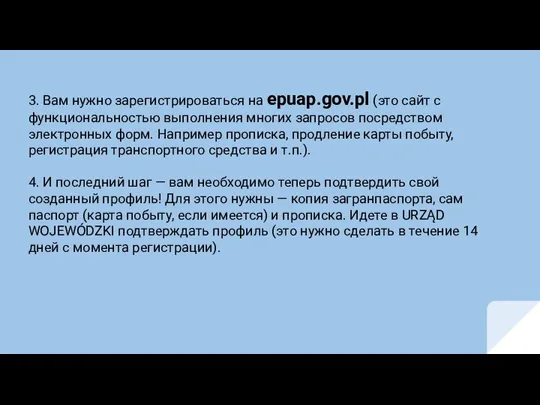 3. Вам нужно зарегистрироваться на epuap.gov.pl (это сайт с функциональностью выполнения многих запросов посредством электронных форм. Например прописка, продление карты побыту, регистрация транспортного средства и т.п.).

4. И последний шаг — вам необходимо теперь подтвердить свой созданный профиль! Для этого нужны — копия загранпаспорта, сам паспорт (карта побыту, если имеется) и прописка. Идете в URZĄD WOJEWÓDZKI подтверждать профиль (это нужно сделать в течение 14 дней с момента регистрации).